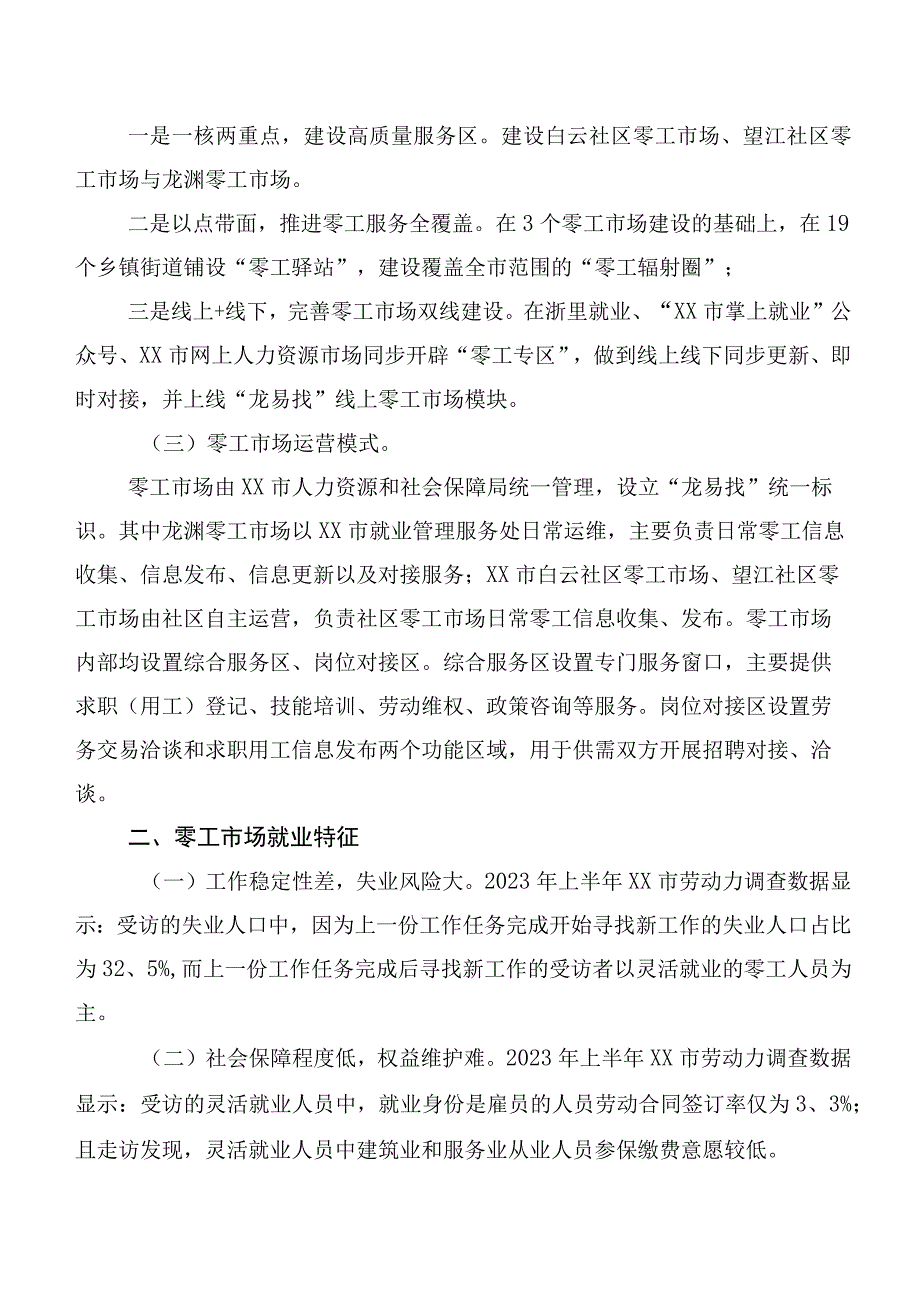 一是一核两重点，建设高质量服务区。建设白云社区零工市场、望江社区零工市场与龙渊零工市场。

二是以点带面，推进零工服务全覆盖。在3个零工市场建设的基础上，在19个乡镇街道铺设“零工驿站”，建设覆盖全市范围的“零工辐射圈”；

三是线上+线下，完善零工市场双线建设。在浙里就业、“XX市掌上就业”公众号、XX市网上人力资源市场同步开辟“零工专区”，做到线上线下同步更新、即时对接，并上线“龙易找”线上零工市场模块。

（三）零工市场运营模式。

零工市场由XX市人力资源和社会保障局统一管理，设立“龙易找”统一标识。其中龙渊零工市场以XX市就业管理服务处日常运维，主要负责日常零工信息收集、信息发布、信息更新以及对接服务；XX市白云社区零工市场、望江社区零工市场由社区自主运营，负责社区零工市场日常零工信息收集、发布。零工市场内部均设置综合服务区、岗位对接区。综合服务区设置专门服务窗口，主要提供求职（用工）登记、技能培训、劳动维权、政策咨询等服务。岗位对接区设置劳务交易洽谈和求职用工信息发布两个功能区域，用于供需双方开展招聘对接、洽谈。

二、零工市场就业特征

（一）工作稳定性差，失业风险大。2023年上半年XX市劳动力调查数据显示：受访的失业人口中，因为上一份工作任务完成开始寻找新工作的失业人口占比为32、5%,而上一份工作任务完成后寻找新工作的受访者以灵活就业的零工人员为主。

（二）社会保障程度低，权益维护难。2023年上半年XX市劳动力调查数据显示：受访的灵活就业人员中，就业身份是雇员的人员劳动合同签订率仅为3、3%；且走访发现，灵活就业人员中建筑业和服务业从业人员参保缴费意愿较低。